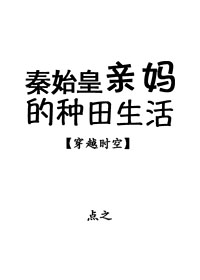 秦始皇亲妈的种田生活

【穿越时空】

点之